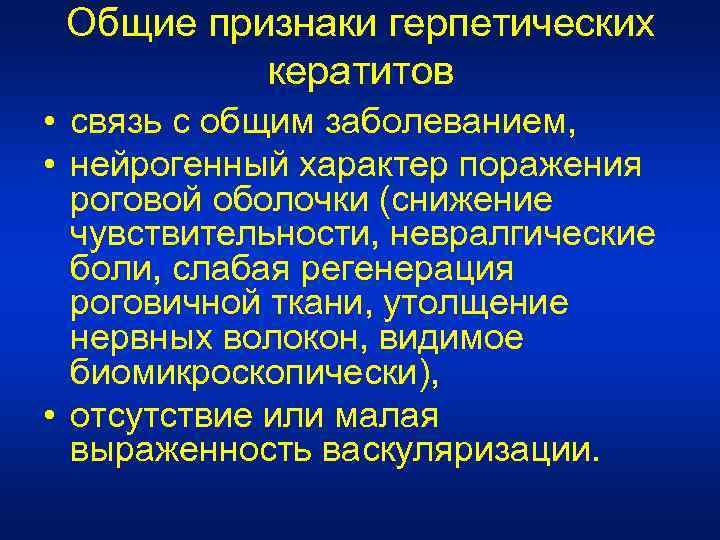 Общие признаки герпетических кератитов

• связь с общим заболеванием,
• нейрогенный характер поражения роговой оболочки (снижение чувствительности, невралгические боли, слабая регенерация роговичной ткани, утолщение нервных волокон, видимое биомикроскопически),
• отсутствие или малая выраженность васкуляризации.